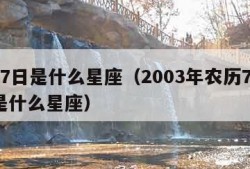 7日是什么星座（2003年农历7
是什么星座）